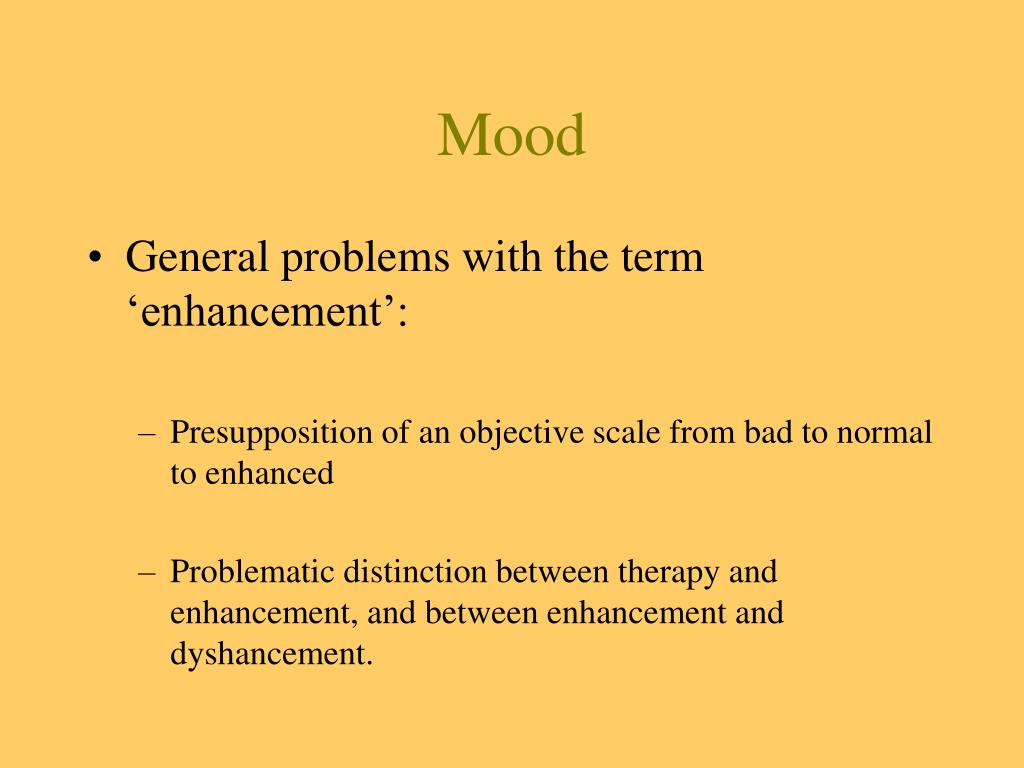 Mood

• General problems with the term ‘enhancement’:

– Presupposition of an objective scale from bad to normal to enhanced

– Problematic distinction between therapy and enhancement, and between enhancement and dyshancement.